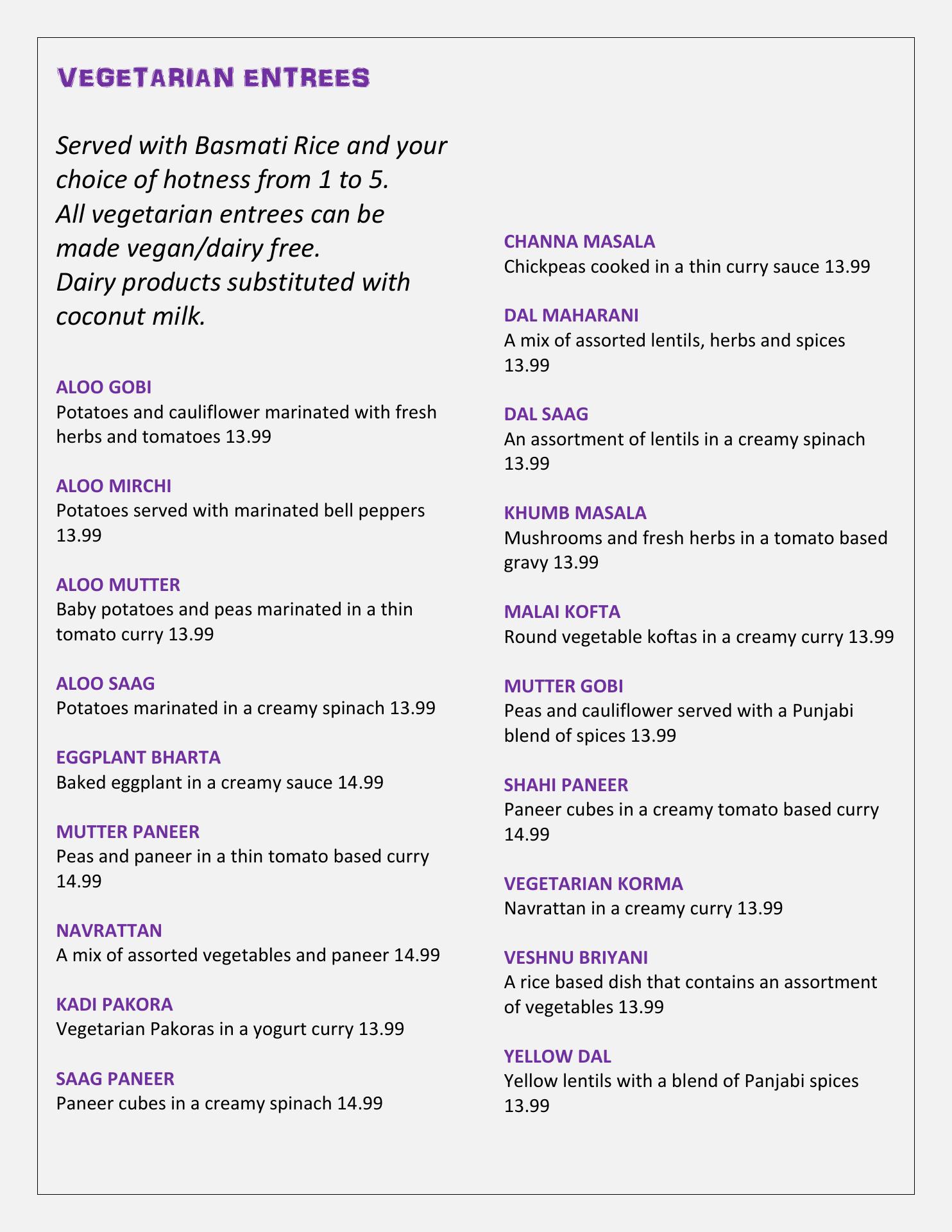 VEGETARIAN ENTREES

Served with Basmati Rice and your choice of hotness from 1 to 5. All vegetarian entrees can be made vegan/dairy free. Dairy products substituted with coconut milk.

ALOO GOBI
Potatoes and cauliflower marinated with fresh herbs and tomatoes 13.99

ALOO MIRCHI
Potatoes served with marinated bell peppers 13.99

ALOO MUTTER
Baby potatoes and peas marinated in a thin tomato curry 13.99

ALOO SAAG
Potatoes marinated in a creamy spinach 13.99

EGGPLANT BHARTA
Baked eggplant in a creamy sauce 14.99

MUTTER PANEER
Peas and paneer in a thin tomato based curry 14.99

NAVRATTAN
A mix of assorted vegetables and paneer 14.99

KADI PAKORA
Vegetarian Pakoras in a yogurt curry 13.99

SAAG PANEER
Paneer cubes in a creamy spinach 14.99

CHANNA MASALA
Chickpeas cooked in a thin curry sauce 13.99

DAL MAHARANI
A mix of assorted lentils, herbs and spices 13.99

DAL SAAG
An assortment of lentils in a creamy spinach 13.99

KHUMB MASALA
Mushrooms and fresh herbs in a tomato based gravy 13.99

MALAI KOFTA
Round vegetable koftas in a creamy curry 13.99

MUTTER GOBI
Peas and cauliflower served with a Punjabi blend of spices 13.99

SHAHI PANEER
Paneer cubes in a creamy tomato based curry 14.99

VEGETARIAN KORMA
Navrattan in a creamy curry 13.99

VESHNU BRIYANI
A rice based dish that contains an assortment of vegetables 13.99

YELLOW DAL
Yellow lentils with a blend of Panjabi spices 13.99